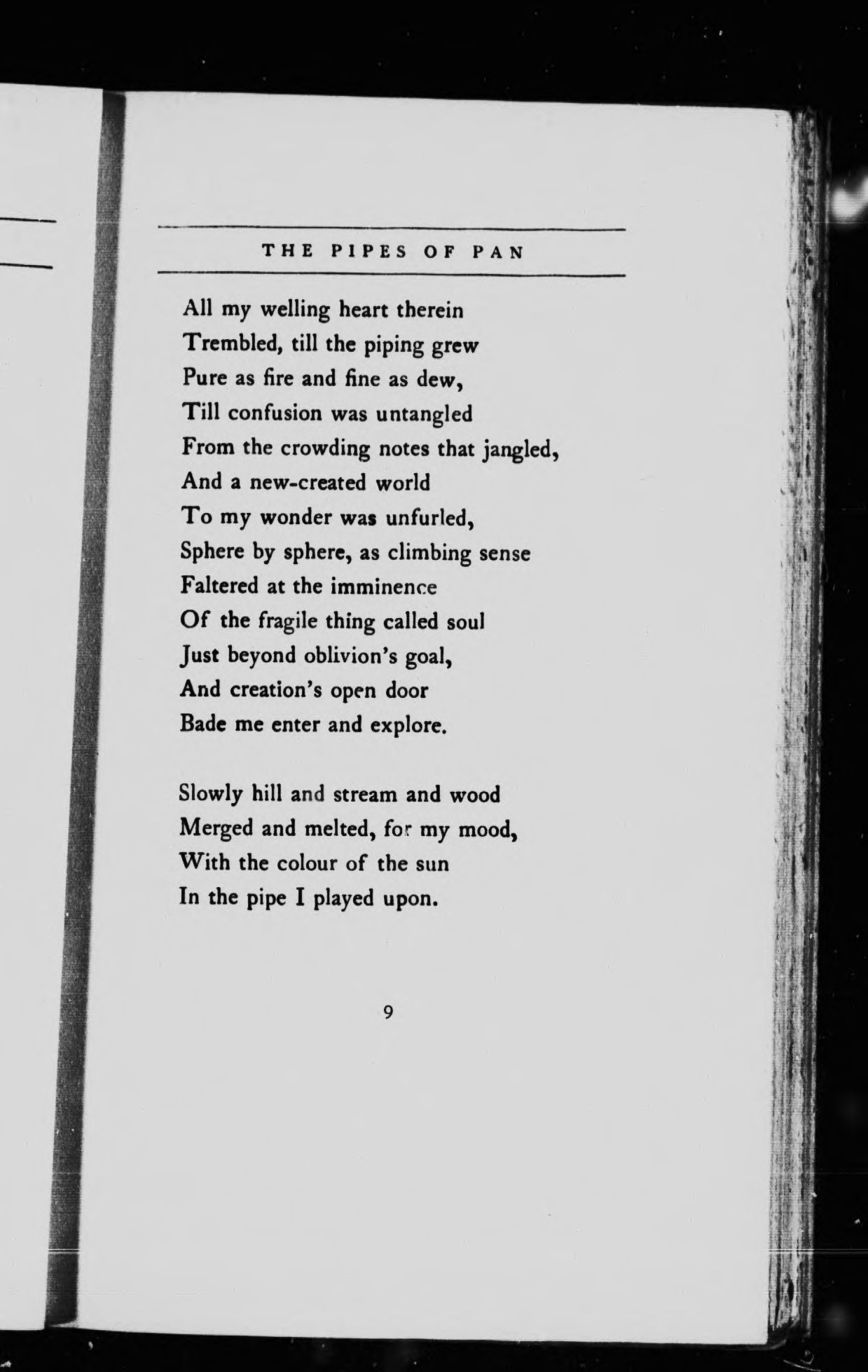 THE PIPES OF PAN

All my welling heart therein
Trembled, till the piping grew
Pure as fire and fine as dew,
Till confusion was untangled
From the crowding notes that jangled,
And a new-created world
To my wonder was unfurled,
Sphere by sphere, as climbing sense
Faltered at the imminence
Of the fragile thing called soul
Just beyond oblivion's goal,
And creation's open door
Bade me enter and explore.

Slowly hill and stream and wood
Merged and melted, for my mood,
With the colour of the sun
In the pipe I played upon.

9